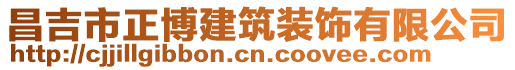 昌吉市正博建筑装饰有限公司
http://cjjillgibbon.cn.coovee.com